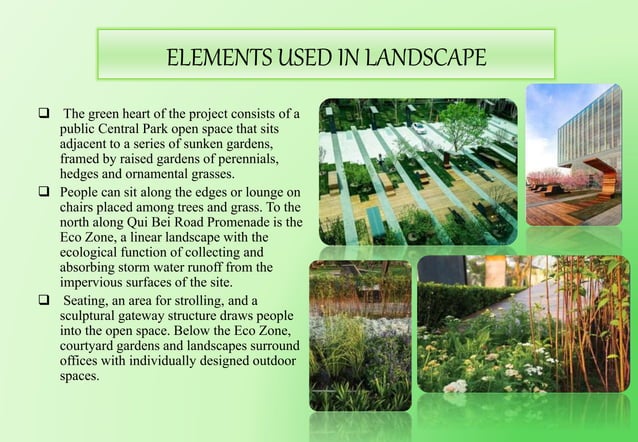 ELEMENTS USED IN LANDSCAPE

❑ The green heart of the project consists of a public Central Park open space that sits adjacent to a series of sunken gardens, framed by raised gardens of perennials, hedges and ornamental grasses.

❑ People can sit along the edges or lounge on chairs placed among trees and grass. To the north along Qui Bei Road Promenade is the Eco Zone, a linear landscape with the ecological function of collecting and absorbing storm water runoff from the impervious surfaces of the site.

❑ Seating, an area for strolling, and a sculptural gateway structure draws people into the open space. Below the Eco Zone, courtyard gardens and landscapes surround offices with individually designed outdoor spaces.